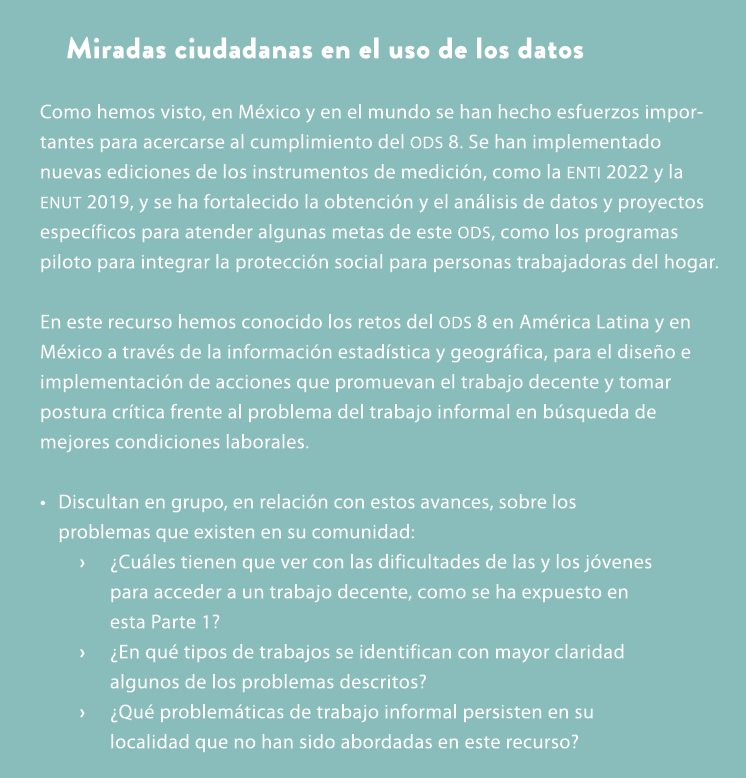 Miradas ciudadanas en el uso de los datos

Como hemos visto, en México y en el mundo se han hecho esfuerzos importantes para acercarse al cumplimiento del ODS 8. Se han implementado nuevas ediciones de los instrumentos de medición, como la ENTI 2022 y la ENUT 2019, y se ha fortalecido la obtención y el análisis de datos y proyectos específicos para atender algunas metas de este ODS, como los programas piloto para integrar la protección social para personas trabajadoras del hogar.

En este recurso hemos conocido los retos del ODS 8 en América Latina y en México a través de la información estadística y geográfica, para el diseño e implementación de acciones que promuevan el trabajo decente y tomar postura crítica frente al problema del trabajo informal en búsqueda de mejores condiciones laborales.

• Discultan en grupo, en relación con estos avances, sobre los problemas que existen en su comunidad:
› ¿Cuáles tienen que ver con las dificultades de las y los jóvenes para acceder a un trabajo decente, como se ha expuesto en esta Parte 1?
› ¿En qué tipos de trabajos se identifican con mayor claridad algunos de los problemas descritos?
› ¿Qué problemáticas de trabajo informal persisten en su localidad que no han sido abordadas en este recurso?